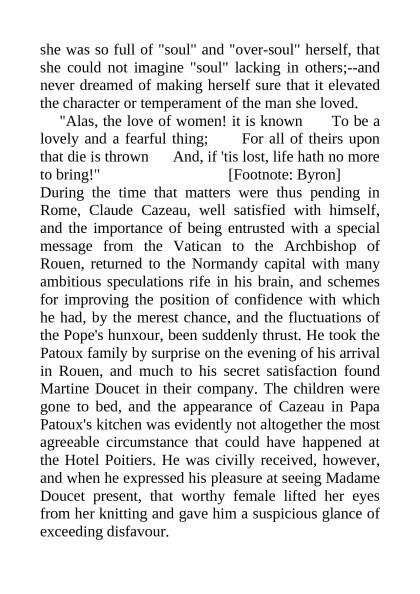 she was so full of "soul" and "over-soul" herself, that she could not imagine "soul" lacking in others;--and never dreamed of making herself sure that it elevated the character or temperament of the man she loved.

"Alas, the love of women! it is known To be a lovely and a fearful thing; For all of theirs upon that die is thrown And, if 'tis lost, life hath no more to bring!" [Footnote: Byron]

During the time that matters were thus pending in Rome, Claude Cazeau, well satisfied with himself, and the importance of being entrusted with a special message from the Vatican to the Archbishop of Rouen, returned to the Normandy capital with many ambitious speculations rife in his brain, and schemes for improving the position of confidence with which he had, by the merest chance, and the fluctuations of the Pope's hunxour, been suddenly thrust. He took the Patoux family by surprise on the evening of his arrival in Rouen, and much to his secret satisfaction found Martine Doucet in their company. The children were gone to bed, and the appearance of Cazeau in Papa Patoux's kitchen was evidently not altogether the most agreeable circumstance that could have happened at the Hotel Poitiers. He was civilly received, however, and when he expressed his pleasure at seeing Madame Doucet present, that worthy female lifted her eyes from her knitting and gave him a suspicious glance of exceeding disfavour.